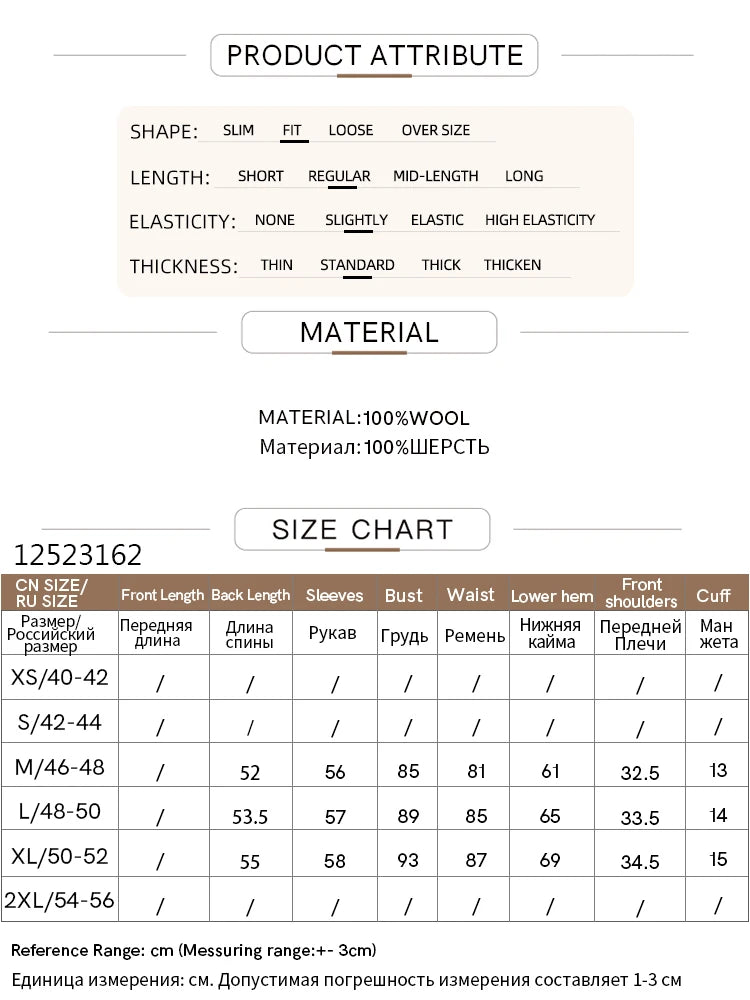 PRODUCT ATTRIBUTE

SHAPE: SLIM FIT LOOSE OVER SIZE

LENGTH: SHORT REGULAR MID-LENGTH LONG

ELASTICITY: NONE SLIGHTLY ELASTIC HIGH ELASTICITY

THICKNESS: THIN STANDARD THICK THICKEN

MATERIAL

MATERIAL:100%WOOL
Материал:100%ШЕРСТЬ

SIZE CHART

12523162

| CN SIZE/ RU SIZE | Front Length | Back Length | Sleeves | Bust | Waist | Lower hem | Front shoulders | Cuff |
|---|---|---|---|---|---|---|---|---|
| Размер/ Российский размер | Передняя длина | Длина спины | Рукав | Грудь | Ремень | Нижняя кайма | Передней Плечи | Ман жета |
| XS/40-42 | / | / | / | / | / | / | / | / |
| S/42-44 | / | / | / | / | / | / | / | / |
| M/46-48 | / | 52 | 56 | 85 | 81 | 61 | 32.5 | 13 |
| L/48-50 | / | 53.5 | 57 | 89 | 85 | 65 | 33.5 | 14 |
| XL/50-52 | / | 55 | 58 | 93 | 87 | 69 | 34.5 | 15 |
| 2XL/54-56 | / | / | / | / | / | / | / | / |

Reference Range: cm (Messuring range:+- 3cm)
Единица измерения: см. Допустимая погрешность измерения составляет 1-3 см